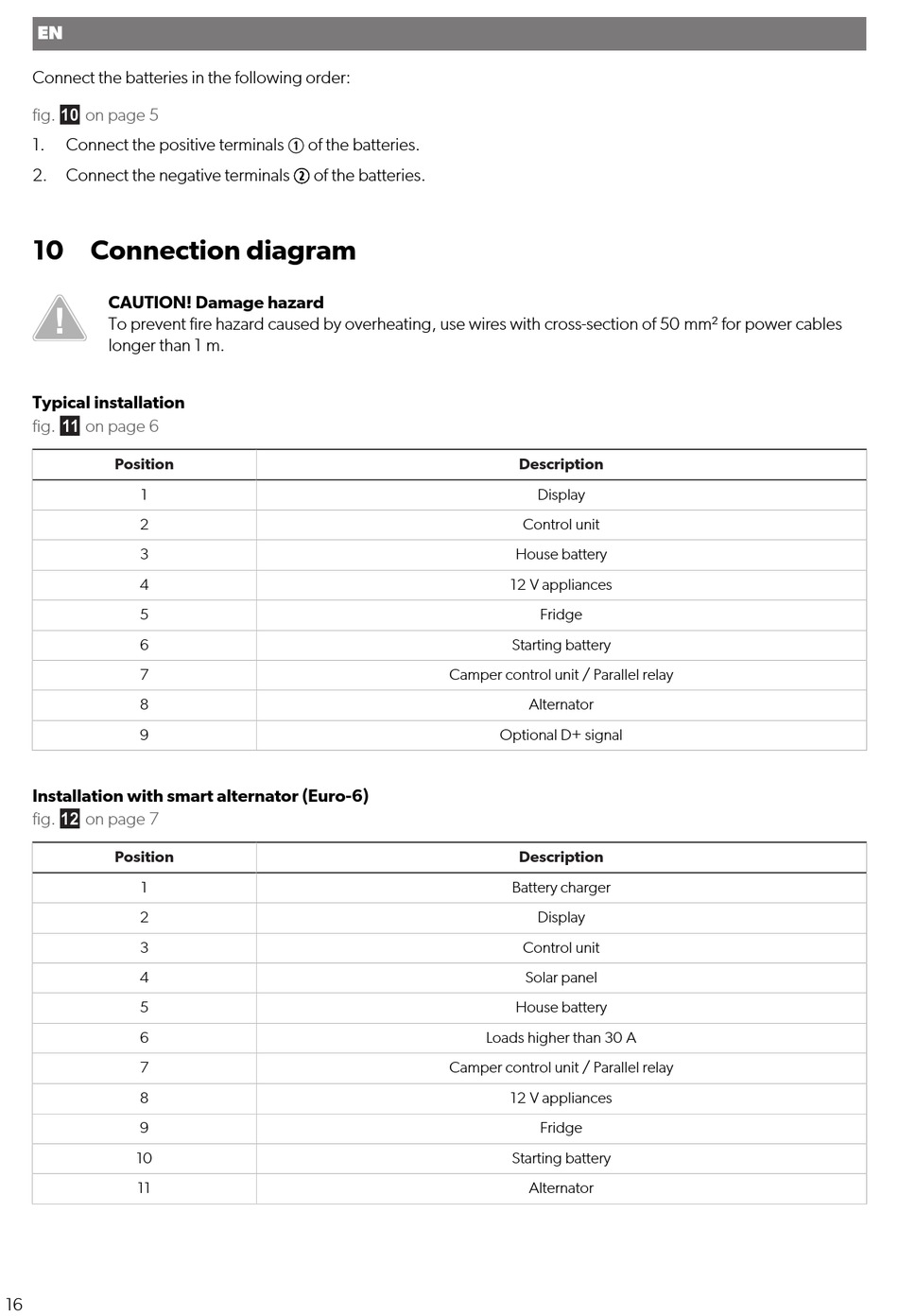 EN

Connect the batteries in the following order:

fig. 10 on page 5

1. Connect the positive terminals ① of the batteries.

2. Connect the negative terminals ② of the batteries.

10 Connection diagram

CAUTION! Damage hazard
To prevent fire hazard caused by overheating, use wires with cross-section of 50 mm² for power cables longer than 1 m.

Typical installation
fig. 11 on page 6

| Position | Description |
|---|---|
| 1 | Display |
| 2 | Control unit |
| 3 | House battery |
| 4 | 12 V appliances |
| 5 | Fridge |
| 6 | Starting battery |
| 7 | Camper control unit / Parallel relay |
| 8 | Alternator |
| 9 | Optional D+ signal |

Installation with smart alternator (Euro-6)
fig. 12 on page 7

| Position | Description |
|---|---|
| 1 | Battery charger |
| 2 | Display |
| 3 | Control unit |
| 4 | Solar panel |
| 5 | House battery |
| 6 | Loads higher than 30 A |
| 7 | Camper control unit / Parallel relay |
| 8 | 12 V appliances |
| 9 | Fridge |
| 10 | Starting battery |
| 11 | Alternator |

16